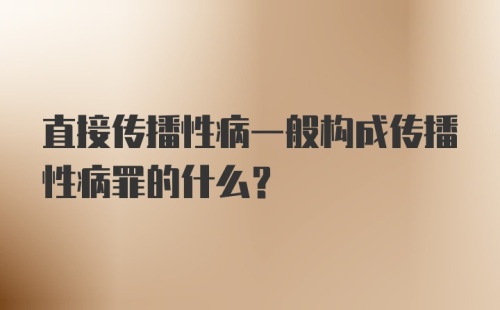 直接传播性病一般构成传播性病罪的什么？